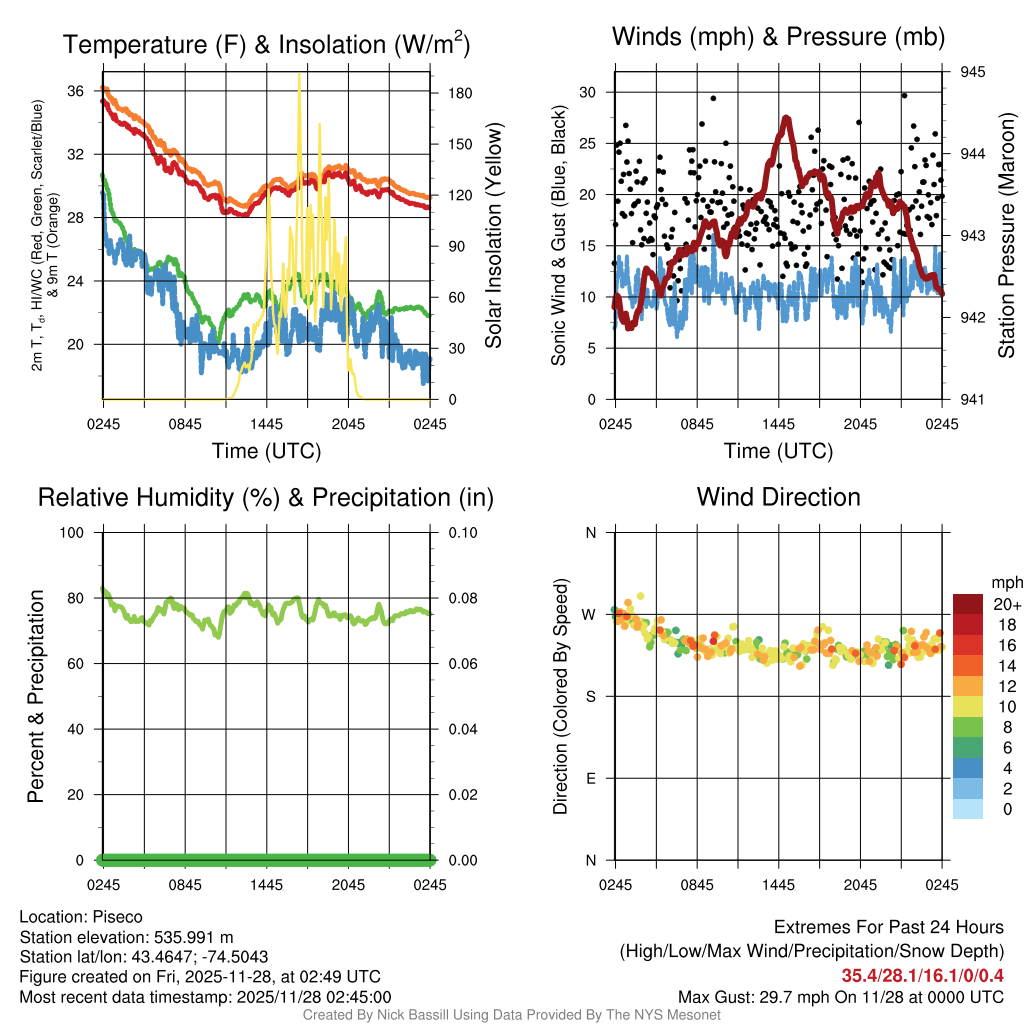 Temperature (F) & Insolation (W/m$^2$)

2m T, T$_d$, HI/WC (Red, Green, Scarlet/Blue) & 9m T (Orange)

36
32
28
24
20

180
150
120
90
60
30
0

Solar Insolation (Yellow)

0245 0845 1445 2045 0245

Time (UTC)

Winds (mph) & Pressure (mb)

Sonic Wind & Gust (Blue, Black)

30
25
20
15
10
5
0

945
944
943
942
941

Station Pressure (Maroon)

0245 0845 1445 2045 0245

Time (UTC)

Relative Humidity (%) & Precipitation (in)

Percent & Precipitation

100
80
60
40
20
0

0.10
0.08
0.06
0.04
0.02
0.00

0245 0845 1445 2045 0245

Wind Direction

Direction (Colored By Speed)

N
W
S
E
N

0245 0845 1445 2045 0245

mph
20+
18
16
14
12
10
8
6
4
2
0

Location: Piseco
Station elevation: 535.991 m
Station lat/lon: 43.4647; -74.5043
Figure created on Fri, 2025-11-28, at 02:49 UTC
Most recent data timestamp: 2025/11/28 02:45:00

Extremes For Past 24 Hours
(High/Low/Max Wind/Precipitation/Snow Depth)
35.4/28.1/16.1/0/0.4
Max Gust: 29.7 mph On 11/28 at 0000 UTC

Created By Nick Bassill Using Data Provided By The NYS Mesonet